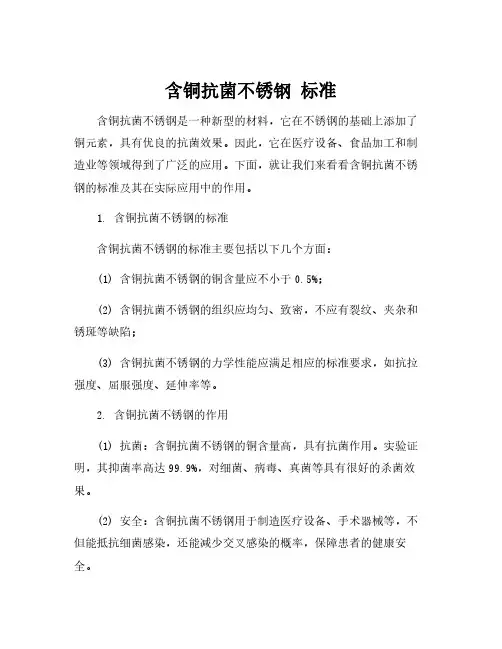 含铜抗菌不锈钢 标准

含铜抗菌不锈钢是一种新型的材料，它在不锈钢的基础上添加了铜元素，具有优良的抗菌效果。因此，它在医疗设备、食品加工和制造业等领域得到了广泛的应用。下面，就让我们来看看含铜抗菌不锈钢的标准及其在实际应用中的作用。

1. 含铜抗菌不锈钢的标准

含铜抗菌不锈钢的标准主要包括以下几个方面：

(1) 含铜抗菌不锈钢的铜含量应不小于 0.5%；

(2) 含铜抗菌不锈钢的组织应均匀、致密，不应有裂纹、夹杂和锈斑等缺陷；

(3) 含铜抗菌不锈钢的力学性能应满足相应的标准要求，如抗拉强度、屈服强度、延伸率等。

2. 含铜抗菌不锈钢的作用

(1) 抗菌：含铜抗菌不锈钢的铜含量高，具有抗菌作用。实验证明，其抑菌率高达 99.9%，对细菌、病毒、真菌等具有很好的杀菌效果。

(2) 安全：含铜抗菌不锈钢用于制造医疗设备、手术器械等，不但能抵抗细菌感染，还能减少交叉感染的概率，保障患者的健康安全。